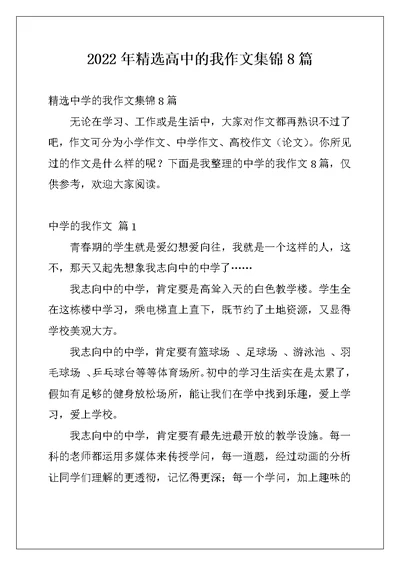 2022 年精选高中的我作文集锦 8 篇

精选中学的我作文集锦 8 篇

无论在学习、工作或是生活中，大家对作文都再熟识不过了吧，作文可分为小学作文、中学作文、高校作文（论文）。你所见过的作文是什么样的呢？下面是我整理的中学的我作文 8 篇，仅供参考，欢迎大家阅读。

中学的我作文 篇 1

青春期的学生就是爱幻想爱向往，我就是一个这样的人，这不，那天又起先想象我志向中的中学了……

我志向中的中学，肯定要是高耸入天的白色教学楼。学生全在这栋楼中学习，乘电梯直上直下，既节约了土地资源，又显得学校美观大方。

我志向中的中学，肯定要有篮球场 、足球场 、游泳池 、羽毛球场 、乒乓球台等等体育场所。初中的学习生活实在是太累了，假如有足够的健身放松场所，能让我们在学中找到乐趣，爱上学习，爱上学校。

我志向中的中学，肯定要有最先进最开放的教学设施。每一科的老师都运用多媒体来传授学问，每一道题，经过动画的分析让同学们理解的更透彻，记忆得更深；每一个学问，加上趣味的